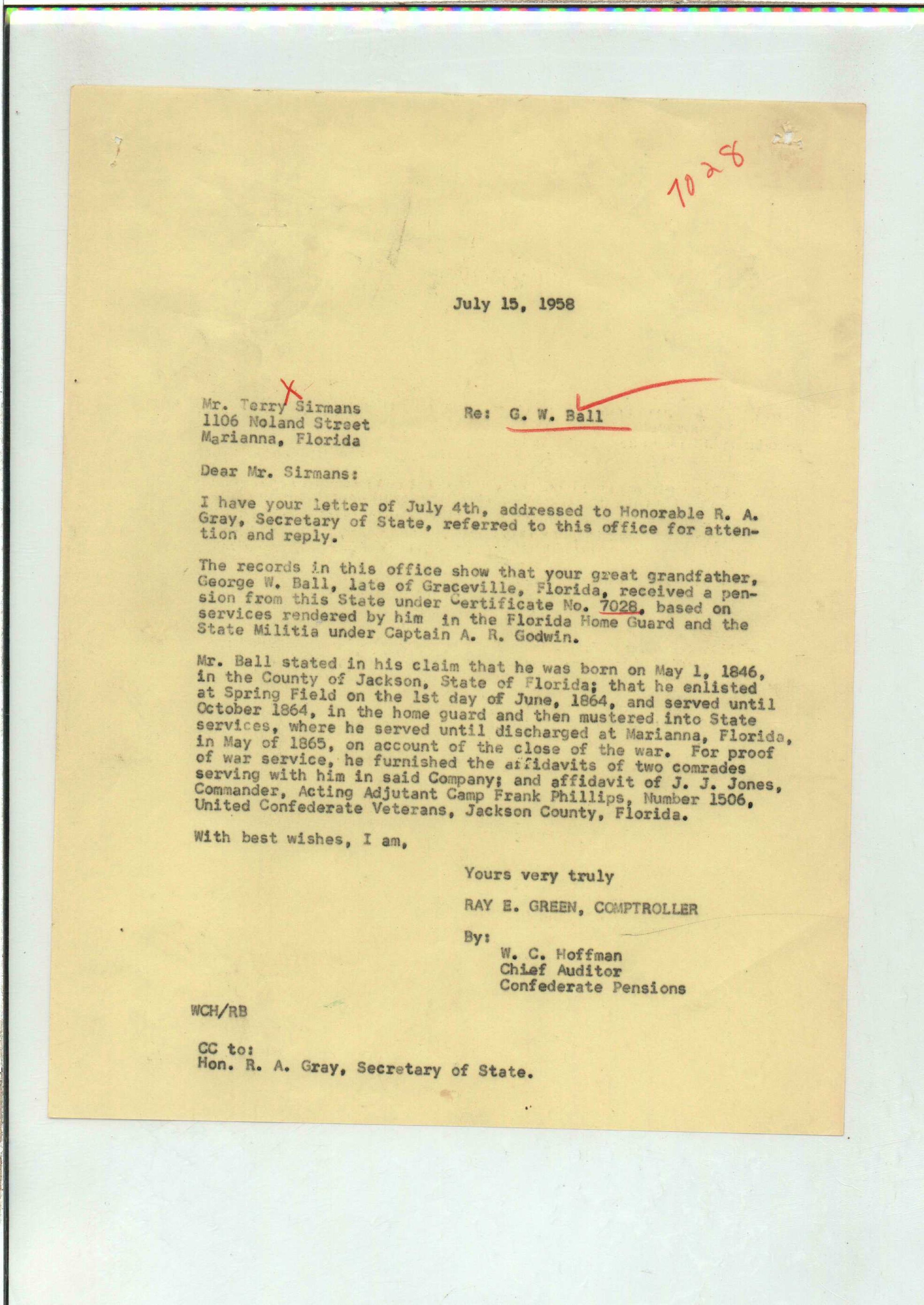 7028

July 15, 1958

Mr. Terry Sirmans
1106 Noland Street
Marianna, Florida

Re: G. W. Ball

Dear Mr. Sirmans:

I have your letter of July 4th, addressed to Honorable R. A. Gray, Secretary of State, referred to this office for attention and reply.

The records in this office show that your great grandfather, George W. Ball, late of Graceville, Florida, received a pension from this State under Certificate No. 7028, based on services rendered by him in the Florida Home Guard and the State Militia under Captain A. R. Godwin.

Mr. Ball stated in his claim that he was born on May 1, 1846, in the County of Jackson, State of Florida; that he enlisted at Spring Field on the 1st day of June, 1864, and served until October 1864, in the home guard and then mustered into State services, where he served until discharged at Marianna, Florida, in May of 1865, on account of the close of the war. For proof of war service, he furnished the affidavits of two comrades serving with him in said Company; and affidavit of J. J. Jones, Commander, Acting Adjutant Camp Frank Phillips, Number 1506, United Confederate Veterans, Jackson County, Florida.

With best wishes, I am,

Yours very truly

RAY E. GREEN, COMPTROLLER

By:
W. C. Hoffman
Chief Auditor
Confederate Pensions

WCH/RB

CC to:
Hon. R. A. Gray, Secretary of State.